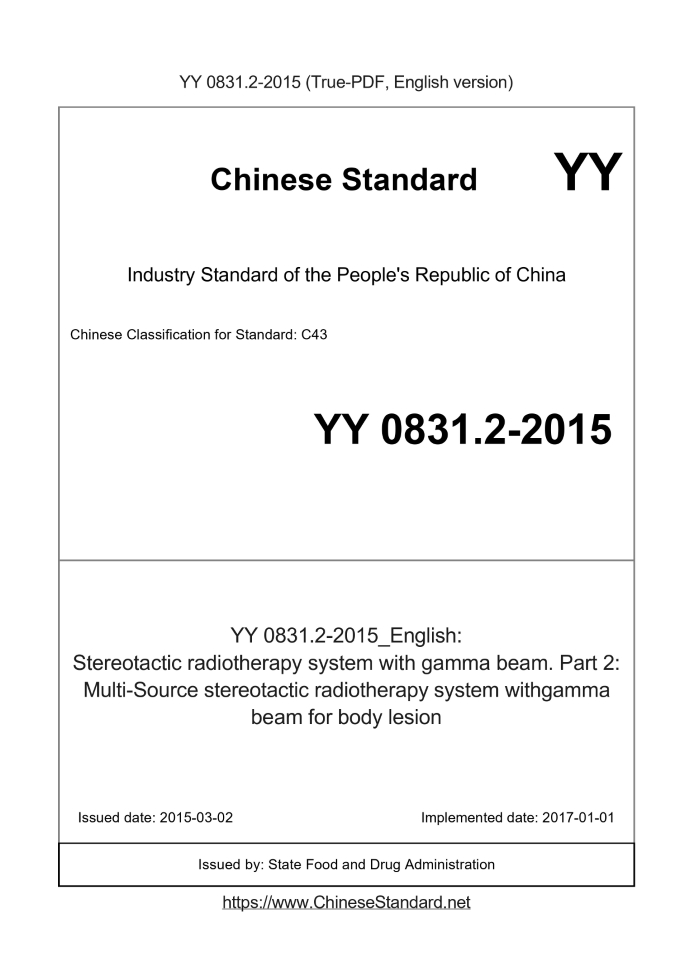 YY 0831.2-2015 (True-PDF, English version)

Chinese Standard

YY

Industry Standard of the People's Republic of China

Chinese Classification for Standard: C43

YY 0831.2-2015

YY 0831.2-2015_English:
Stereotactic radiotherapy system with gamma beam. Part 2: Multi-Source stereotactic radiotherapy system withgamma beam for body lesion

Issued date: 2015-03-02

Implemented date: 2017-01-01

Issued by: State Food and Drug Administration

https://www.ChineseStandard.net